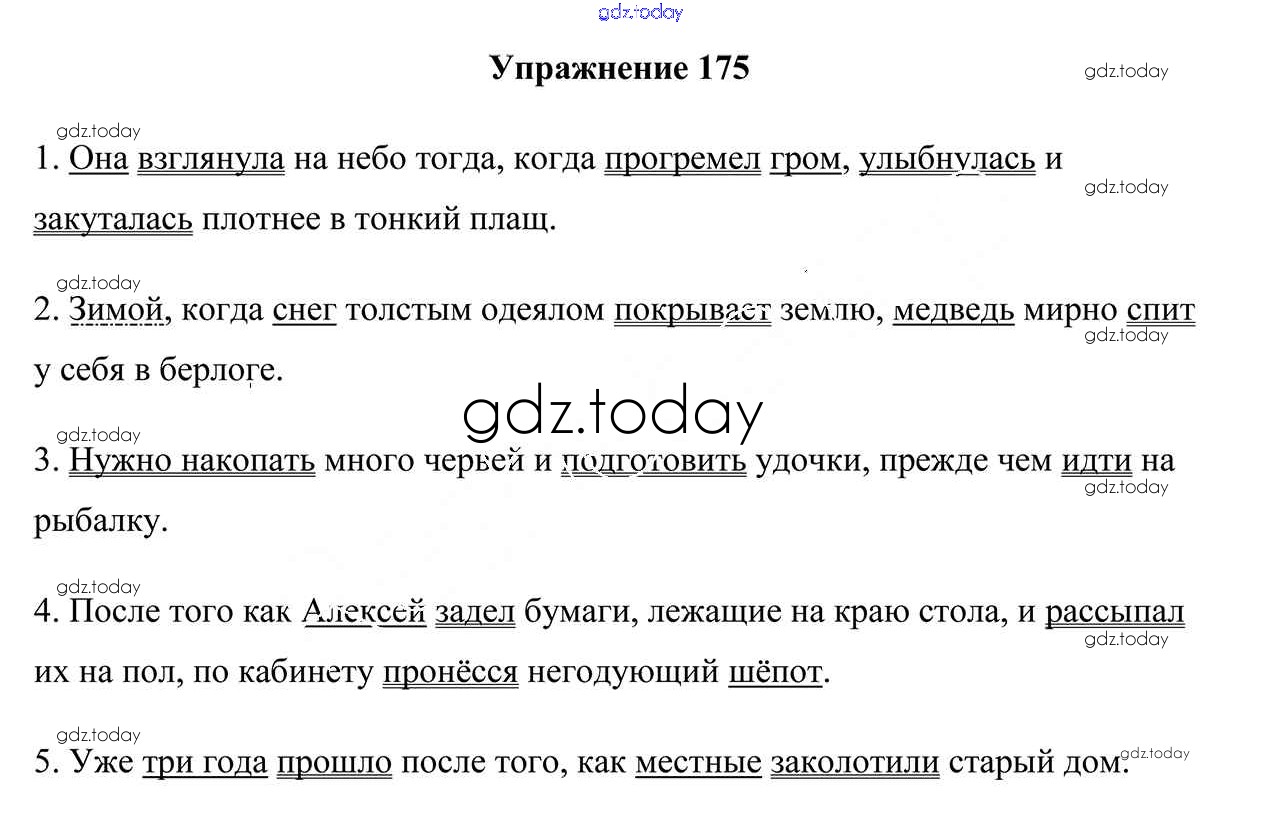 gdz.today

Упражнение 175

gdz.today

gdz.today

1. Она взглянула на небо тогда, когда прогремел гром, улыбнулась и закуталась плотнее в тонкий плащ.

gdz.today

gdz.today

2. Зимой, когда снег толстым одеялом покрывает землю, медведь мирно спит у себя в берлоге.

gdz.today

gdz.today

gdz.today

3. Нужно накопать много червей и подготовить удочки, прежде чем идти на рыбалку.

gdz.today

gdz.today

4. После того как Алексей задел бумаги, лежащие на краю стола, и рассыпал их на пол, по кабинету пронёсся негодующий шёпот.

gdz.today

gdz.today

5. Уже три года прошло после того, как местные заколотили старый дом.

gdz.today